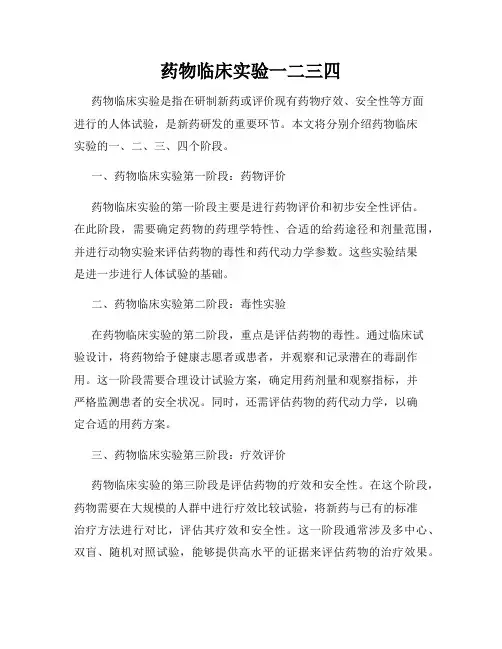 药物临床实验一二三四

药物临床实验是指在研制新药或评价现有药物疗效、安全性等方面进行的人体试验，是新药研发的重要环节。本文将分别介绍药物临床实验的一、二、三、四个阶段。

一、药物临床实验第一阶段：药物评价

药物临床实验的第一阶段主要是进行药物评价和初步安全性评估。在此阶段，需要确定药物的药理学特性、合适的给药途径和剂量范围，并进行动物实验来评估药物的毒性和药代动力学参数。这些实验结果是进一步进行人体试验的基础。

二、药物临床实验第二阶段：毒性实验

在药物临床实验的第二阶段，重点是评估药物的毒性。通过临床试验设计，将药物给予健康志愿者或患者，并观察和记录潜在的毒副作用。这一阶段需要合理设计试验方案，确定用药剂量和观察指标，并严格监测患者的安全状况。同时，还需评估药物的药代动力学，以确定合适的用药方案。

三、药物临床实验第三阶段：疗效评价

药物临床实验的第三阶段是评估药物的疗效和安全性。在这个阶段，药物需要在大规模的人群中进行疗效比较试验，将新药与已有的标准治疗方法进行对比，评估其疗效和安全性。这一阶段通常涉及多中心、双盲、随机对照试验，能够提供高水平的证据来评估药物的治疗效果。